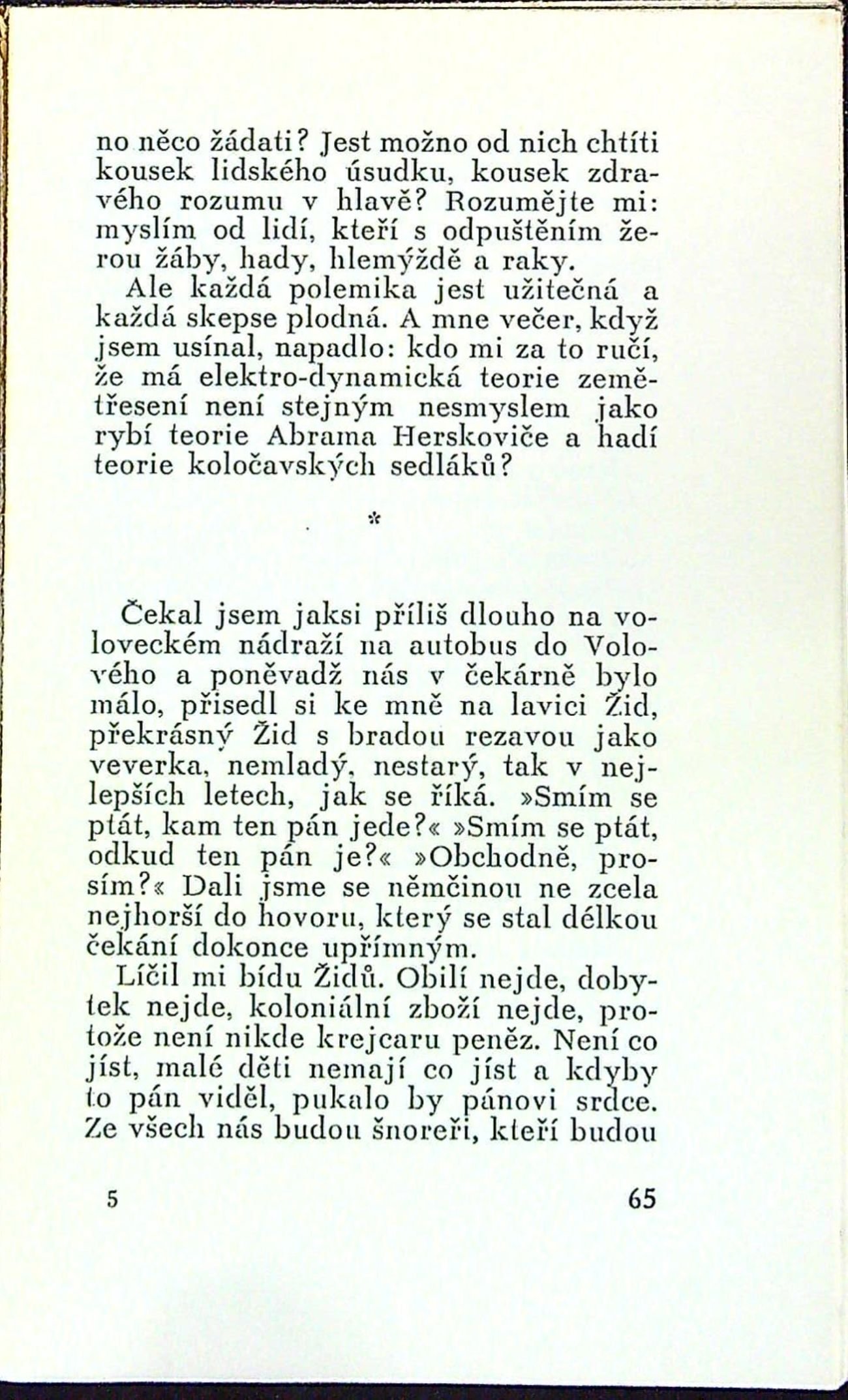 no něco žádati? Jest možno od nich chtíti kousek lidského úsudku, kousek zdravého rozumu v hlavě? Rozumějte mi: myslím od lidí, kteří s odpuštěním žerou žáby, hady, hlemýždě a raky.

Ale každá polemika jest užitečná a každá skepse plodná. A mne večer, když jsem usínal, napadlo: kdo mi za to ručí, že má elektro-dynamická teorie zemětřesení není stejným nesmyslem jako rybí teorie Abrama Herskoviče a hadí teorie koločavských sedláků?

*

Čekal jsem jaksi příliš dlouho na voloveckém nádraží na autobus do Volového a poněvadž nás v čekárně bylo málo, přisedl si ke mně na lavici Žid, překrásný Žid s bradou rezavou jako veverka, nemladý, nestarý, tak v nejlepších letech, jak se říká. »Smím se ptát, kam ten pán jede?« »Smím se ptát, odkud ten pán je?« »Obchodně, prosím?« Dali jsme se němčinou ne zcela nejhorší do hovoru, který se stal délkou čekání dokonce upřímným.

Líčil mi bídu Židů. Obilí nejde, dobytek nejde, koloniální zboží nejde, protože není nikde krejcaru peněz. Není co jíst, malé děti nemají co jíst a kdyby to pán viděl, pukalo by pánovi srdce. Ze všech nás budou šnoreři, kteří budou

5

65